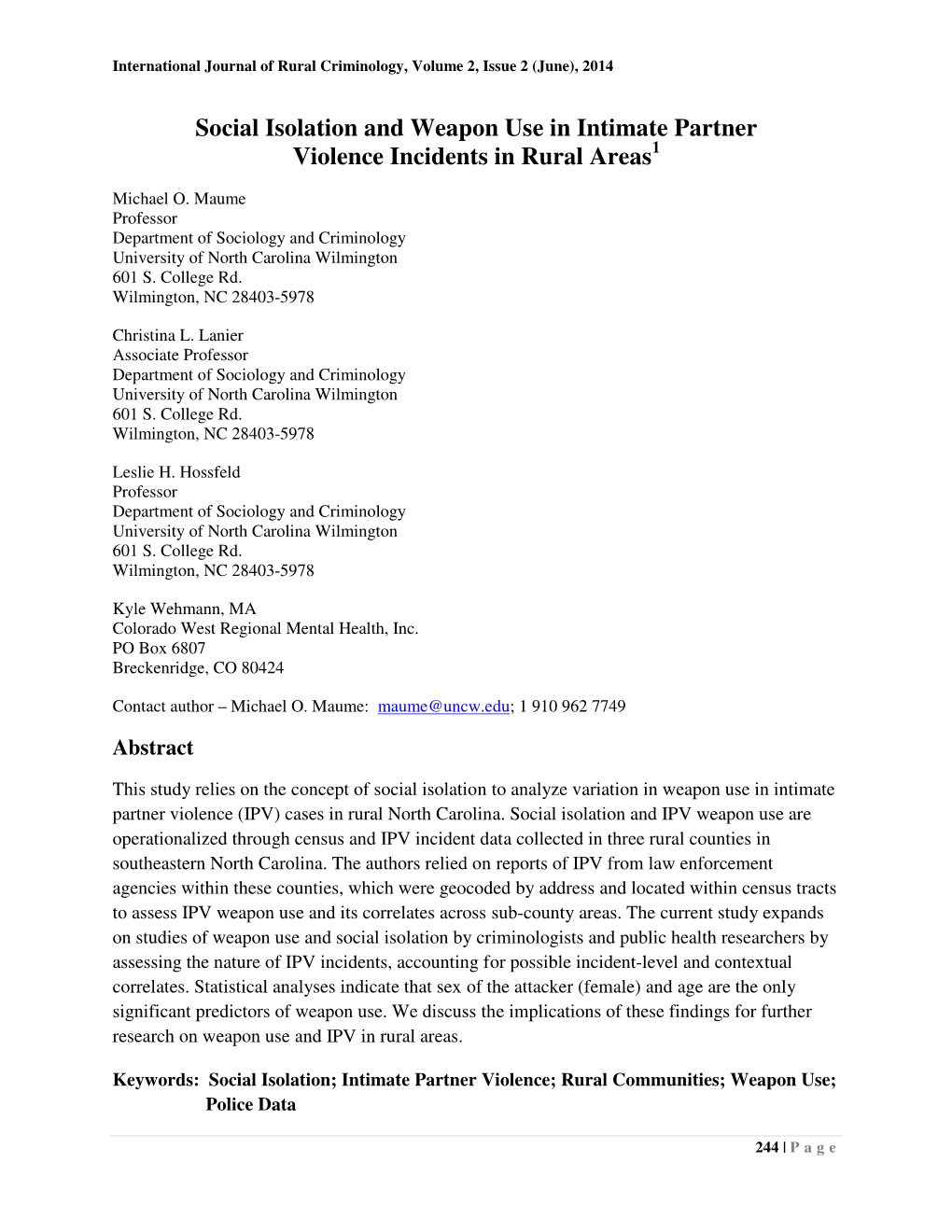 International Journal of Rural Criminology, Volume 2, Issue 2 (June), 2014

Social Isolation and Weapon Use in Intimate Partner Violence Incidents in Rural Areas$^1$

Michael O. Maume
Professor
Department of Sociology and Criminology
University of North Carolina Wilmington
601 S. College Rd.
Wilmington, NC 28403-5978

Christina L. Lanier
Associate Professor
Department of Sociology and Criminology
University of North Carolina Wilmington
601 S. College Rd.
Wilmington, NC 28403-5978

Leslie H. Hossfeld
Professor
Department of Sociology and Criminology
University of North Carolina Wilmington
601 S. College Rd.
Wilmington, NC 28403-5978

Kyle Wehmann, MA
Colorado West Regional Mental Health, Inc.
PO Box 6807
Breckenridge, CO 80424

Contact author – Michael O. Maume: maume@uncw.edu; 1 910 962 7749

Abstract

This study relies on the concept of social isolation to analyze variation in weapon use in intimate partner violence (IPV) cases in rural North Carolina. Social isolation and IPV weapon use are operationalized through census and IPV incident data collected in three rural counties in southeastern North Carolina. The authors relied on reports of IPV from law enforcement agencies within these counties, which were geocoded by address and located within census tracts to assess IPV weapon use and its correlates across sub-county areas. The current study expands on studies of weapon use and social isolation by criminologists and public health researchers by assessing the nature of IPV incidents, accounting for possible incident-level and contextual correlates. Statistical analyses indicate that sex of the attacker (female) and age are the only significant predictors of weapon use. We discuss the implications of these findings for further research on weapon use and IPV in rural areas.

Keywords: Social Isolation; Intimate Partner Violence; Rural Communities; Weapon Use; Police Data

244 | P a g e